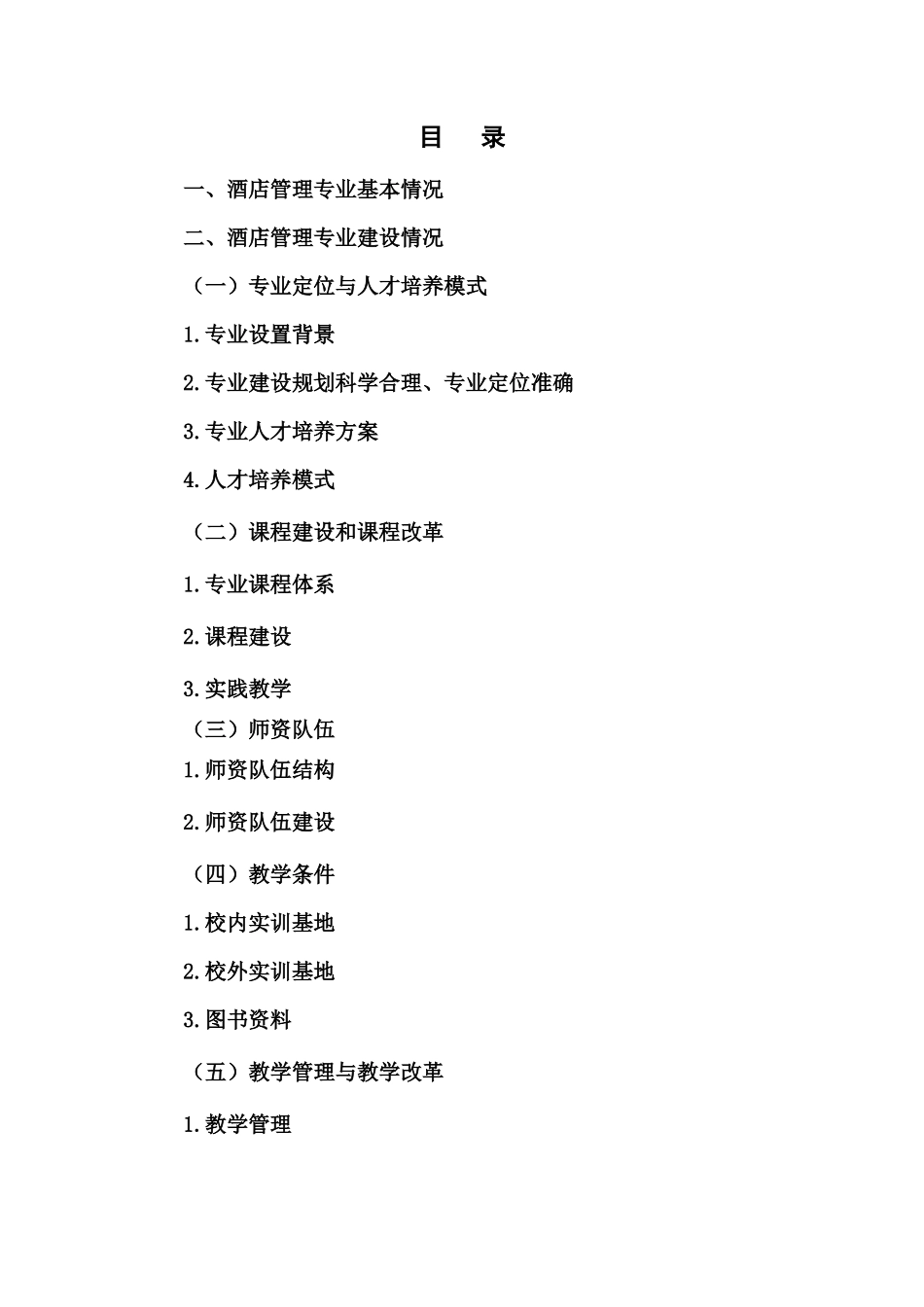 目　录

一、酒店管理专业基本情况

二、酒店管理专业建设情况

（一）专业定位与人才培养模式

1.专业设置背景

2.专业建设规划科学合理、专业定位准确

3.专业人才培养方案

4.人才培养模式

（二）课程建设和课程改革

1.专业课程体系

2.课程建设

3.实践教学

（三）师资队伍

1.师资队伍结构

2.师资队伍建设

（四）教学条件

1.校内实训基地

2.校外实训基地

3.图书资料

（五）教学管理与教学改革

1.教学管理